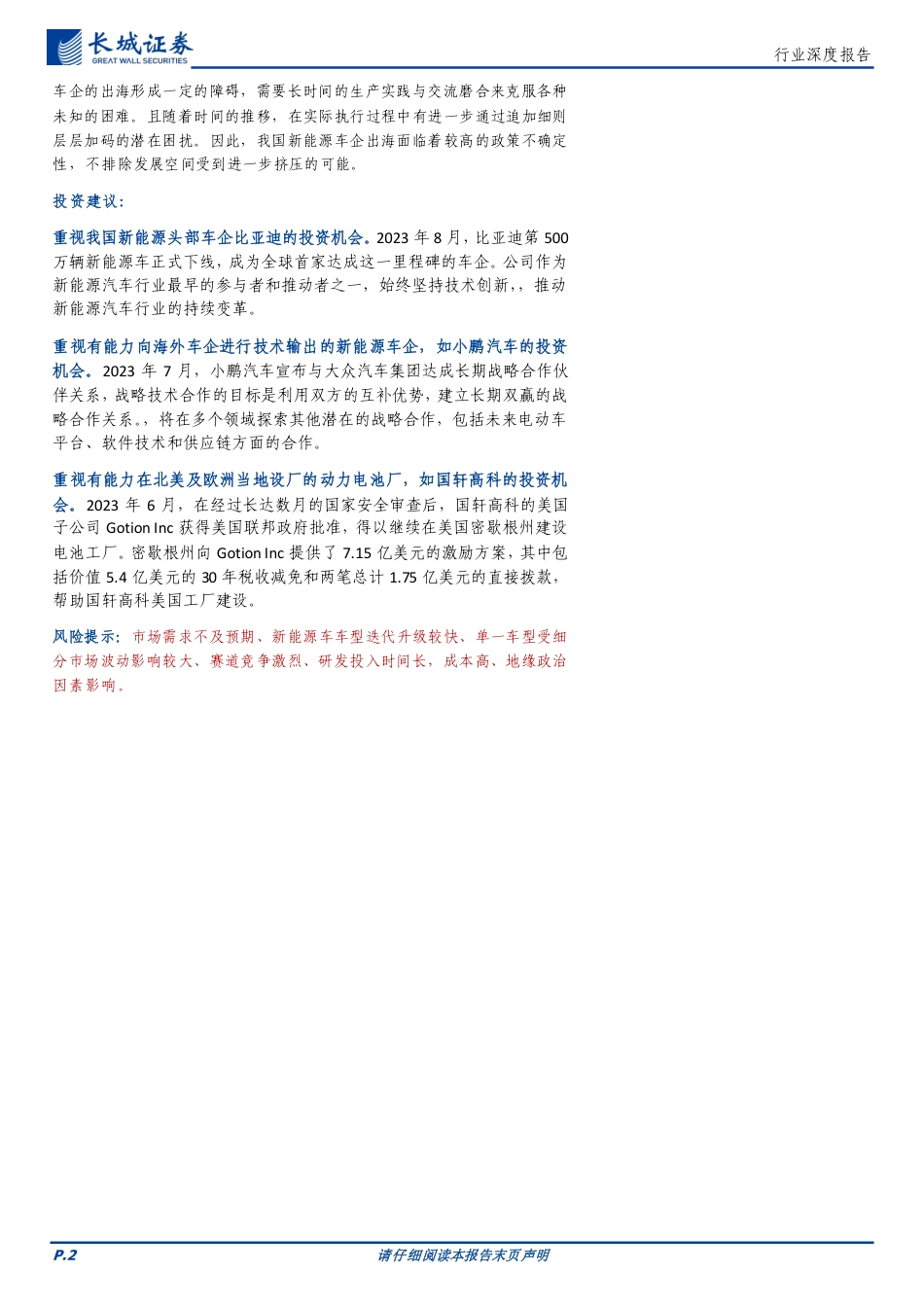 长城证券
GREAT WALL SECURITIES

行业深度报告

车企的出海形成一定的障碍，需要长时间的生产实践与交流磨合来克服各种未知的困难。且随着时间的推移，在实际执行过程中有进一步通过追加细则层层加码的潜在困扰。因此，我国新能源车企出海面临着较高的政策不确定性，不排除发展空间受到进一步挤压的可能。

投资建议：

重视我国新能源头部车企比亚迪的投资机会。2023 年 8 月，比亚迪第 500 万辆新能源车正式下线，成为全球首家达成这一里程碑的车企。公司作为新能源汽车行业最早的参与者和推动者之一，始终坚持技术创新，，推动新能源汽车行业的持续变革。

重视有能力向海外车企进行技术输出的新能源车企，如小鹏汽车的投资机会。2023 年 7 月，小鹏汽车宣布与大众汽车集团达成长期战略合作伙伴关系，战略技术合作的目标是利用双方的互补优势，建立长期双赢的战略合作关系。，将在多个领域探索其他潜在的战略合作，包括未来电动车平台、软件技术和供应链方面的合作。

重视有能力在北美及欧洲当地设厂的动力电池厂，如国轩高科的投资机会。2023 年 6 月，在经过长达数月的国家安全审查后，国轩高科的美国子公司 Gotion Inc 获得美国联邦政府批准，得以继续在美国密歇根州建设电池工厂。密歇根州向 Gotion Inc 提供了 7.15 亿美元的激励方案，其中包括价值 5.4 亿美元的 30 年税收减免和两笔总计 1.75 亿美元的直接拨款，帮助国轩高科美国工厂建设。

风险提示：市场需求不及预期、新能源车车型迭代升级较快、单一车型受细分市场波动影响较大、赛道竞争激烈、研发投入时间长，成本高、地缘政治因素影响。

P.2

请仔细阅读本报告末页声明